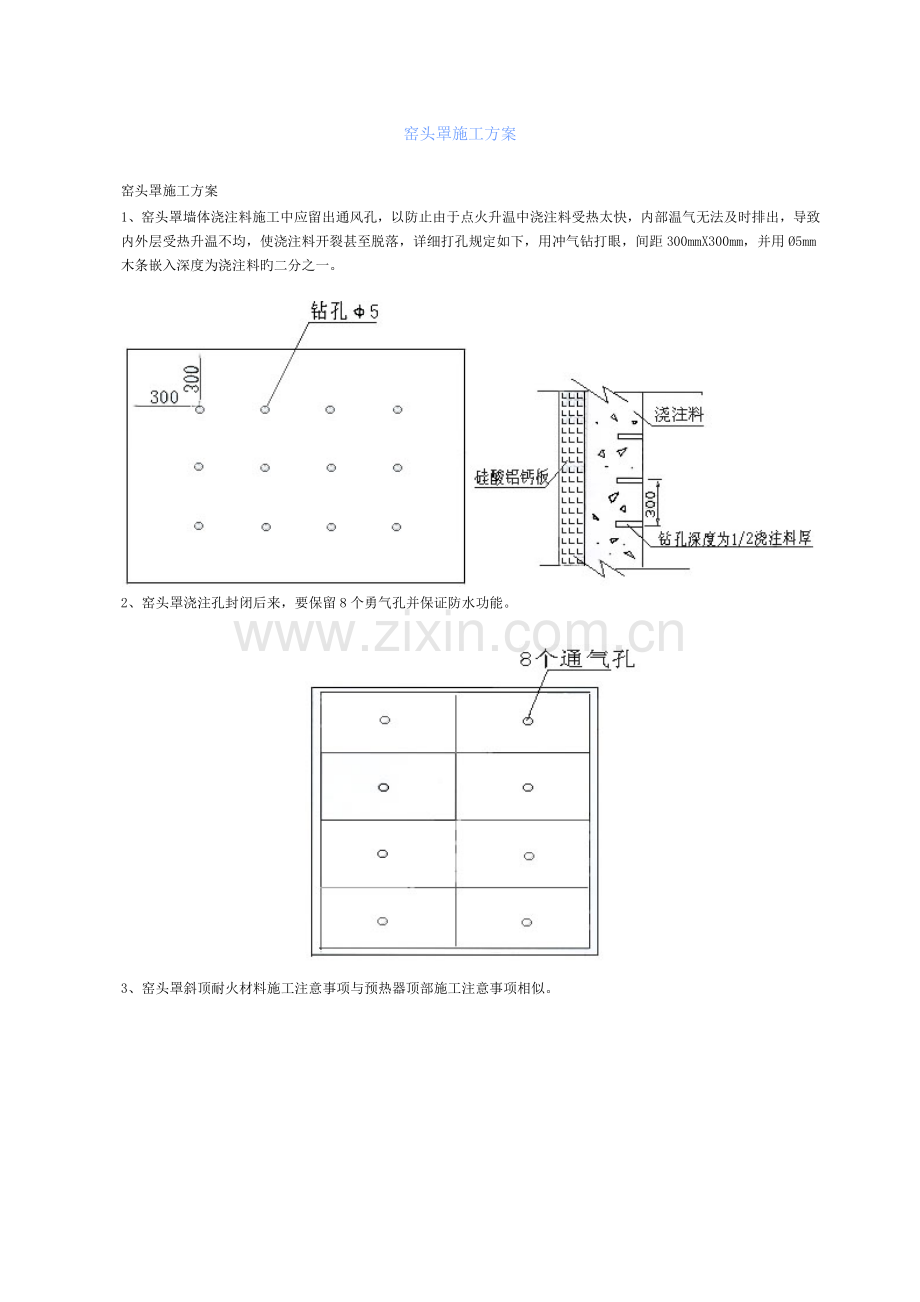 窑头罩施工方案

窑头罩施工方案

1、窑头罩墙体浇注料施工中应留出通风孔，以防止由于点火升温中浇注料受热太快，内部温气无法及时排出，导致内外层受热升温不均，使浇注料开裂甚至脱落，详细打孔规定如下，用冲气钻打眼，间距300mmX300mm，并用Ø5mm木条嵌入深度为浇注料旳二分之一。

钻孔Φ5

300

300

浇注料

硅酸铝钙板

300

钻孔深度为1/2浇注料厚

2、窑头罩浇注孔封闭后来，要保留8个勇气孔并保证防水功能。

8个通气孔

3、窑头罩斜顶耐火材料施工注意事项与预热器顶部施工注意事项相似。

www.zixin.com.cn